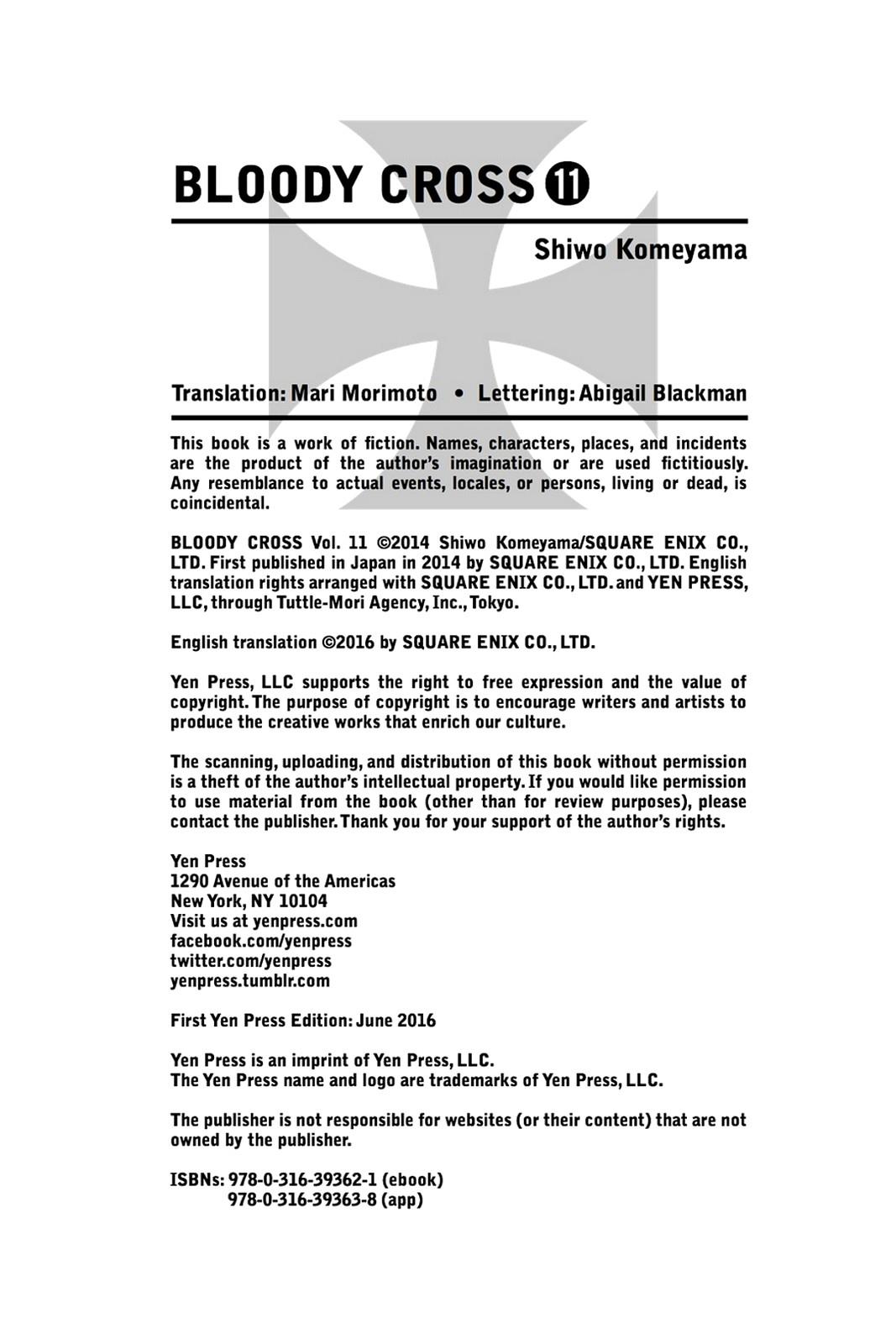 BLOODY CROSS 11

Shiwo Komeyama

Translation: Mari Morimoto • Lettering: Abigail Blackman

This book is a work of fiction. Names, characters, places, and incidents are the product of the author's imagination or are used fictitiously. Any resemblance to actual events, locales, or persons, living or dead, is coincidental.

BLOODY CROSS Vol. 11 ©2014 Shiwo Komeyama/SQUARE ENIX CO., LTD. First published in Japan in 2014 by SQUARE ENIX CO., LTD. English translation rights arranged with SQUARE ENIX CO., LTD. and YEN PRESS, LLC, through Tuttle-Mori Agency, Inc., Tokyo.

English translation ©2016 by SQUARE ENIX CO., LTD.

Yen Press, LLC supports the right to free expression and the value of copyright. The purpose of copyright is to encourage writers and artists to produce the creative works that enrich our culture.

The scanning, uploading, and distribution of this book without permission is a theft of the author's intellectual property. If you would like permission to use material from the book (other than for review purposes), please contact the publisher. Thank you for your support of the author's rights.

Yen Press
1290 Avenue of the Americas
New York, NY 10104
Visit us at yenpress.com
facebook.com/yenpress
twitter.com/yenpress
yenpress.tumblr.com

First Yen Press Edition: June 2016

Yen Press is an imprint of Yen Press, LLC.
The Yen Press name and logo are trademarks of Yen Press, LLC.

The publisher is not responsible for websites (or their content) that are not owned by the publisher.

ISBNs: 978-0-316-39362-1 (ebook)
978-0-316-39363-8 (app)